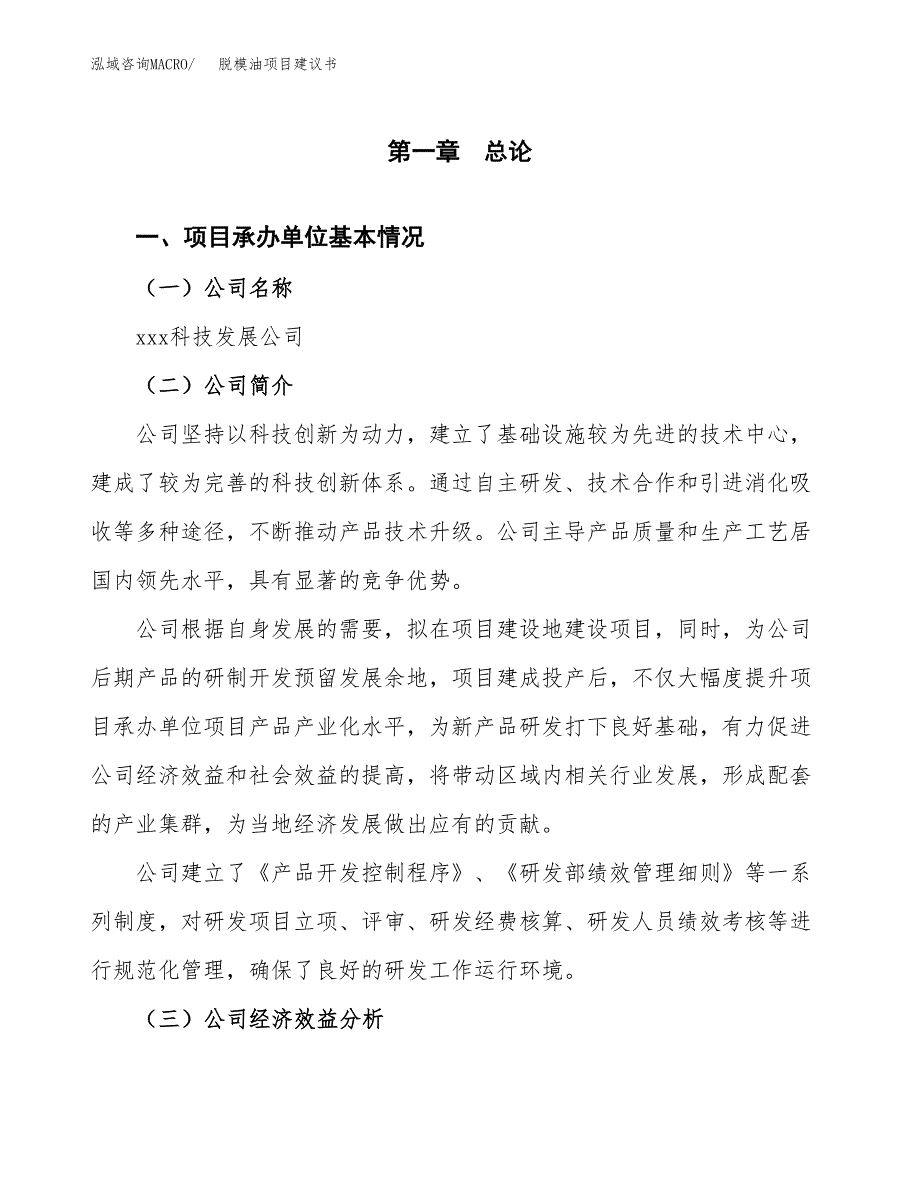 泓域咨询MACRO/　脱模油项目建议书

第一章　总论

一、项目承办单位基本情况

（一）公司名称

xxx科技发展公司

（二）公司简介

公司坚持以科技创新为动力，建立了基础设施较为先进的技术中心，建成了较为完善的科技创新体系。通过自主研发、技术合作和引进消化吸收等多种途径，不断推动产品技术升级。公司主导产品质量和生产工艺居国内领先水平，具有显著的竞争优势。

公司根据自身发展的需要，拟在项目建设地建设项目，同时，为公司后期产品的研制开发预留发展余地，项目建成投产后，不仅大幅度提升项目承办单位项目产品产业化水平，为新产品研发打下良好基础，有力促进公司经济效益和社会效益的提高，将带动区域内相关行业发展，形成配套的产业集群，为当地经济发展做出应有的贡献。

公司建立了《产品开发控制程序》、《研发部绩效管理细则》等一系列制度，对研发项目立项、评审、研发经费核算、研发人员绩效考核等进行规范化管理，确保了良好的研发工作运行环境。

（三）公司经济效益分析